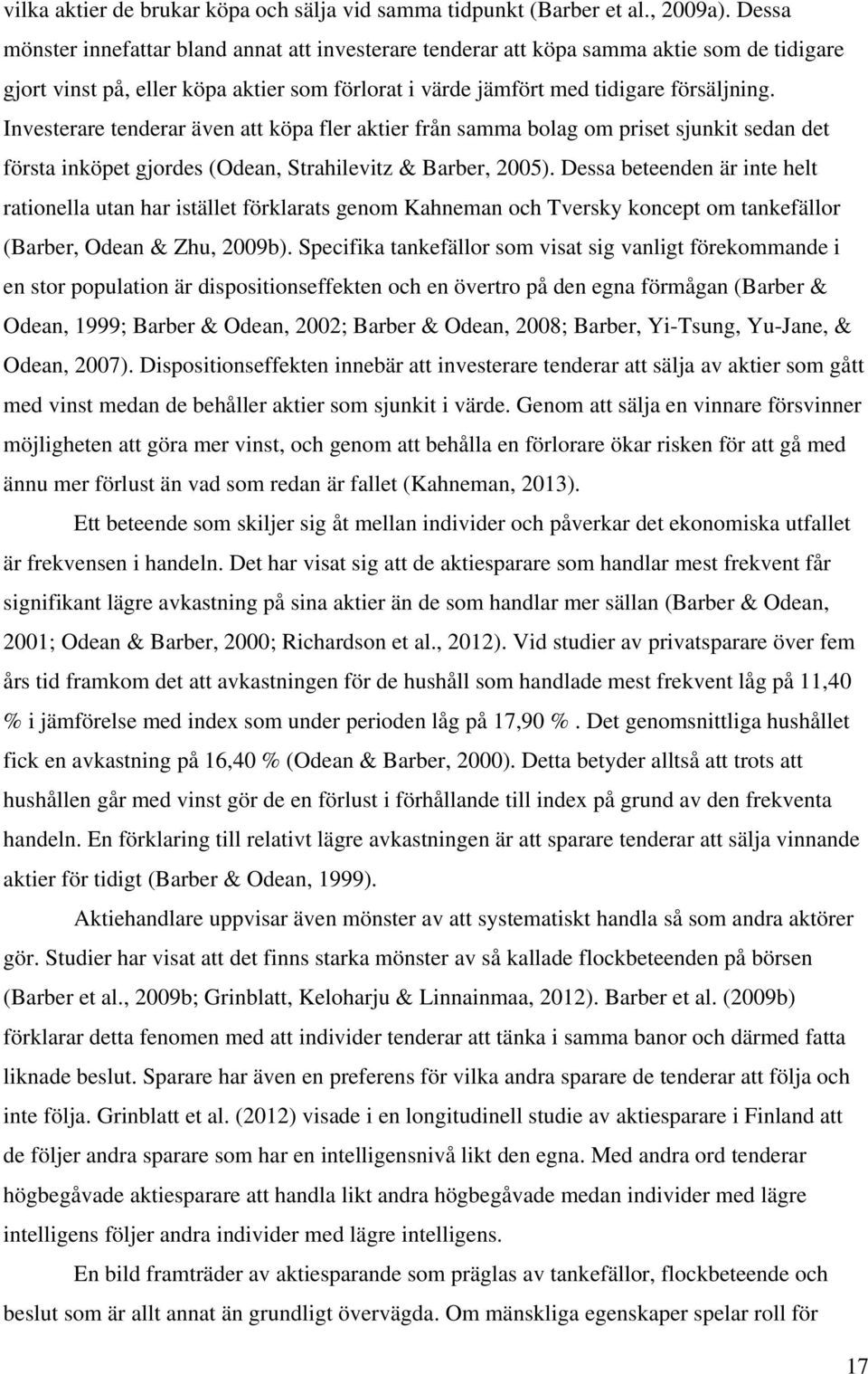 vilka aktier de brukar köpa och sälja vid samma tidpunkt (Barber et al., 2009a). Dessa mönster innefattar bland annat att investerare tenderar att köpa samma aktie som de tidigare gjort vinst på, eller köpa aktier som förlorat i värde jämfört med tidigare försäljning. Investerare tenderar även att köpa fler aktier från samma bolag om priset sjunkit sedan det första inköpet gjordes (Odean, Strahilevitz & Barber, 2005). Dessa beteenden är inte helt rationella utan har istället förklarats genom Kahneman och Tversky koncept om tankefällor (Barber, Odean & Zhu, 2009b). Specifika tankefällor som visat sig vanligt förekommande i en stor population är dispositionseffekten och en övertro på den egna förmågan (Barber & Odean, 1999; Barber & Odean, 2002; Barber & Odean, 2008; Barber, Yi-Tsung, Yu-Jane, & Odean, 2007). Dispositionseffekten innebär att investerare tenderar att sälja av aktier som gått med vinst medan de behåller aktier som sjunkit i värde. Genom att sälja en vinnare försvinner möjligheten att göra mer vinst, och genom att behålla en förlorare ökar risken för att gå med ännu mer förlust än vad som redan är fallet (Kahneman, 2013).

Ett beteende som skiljer sig åt mellan individer och påverkar det ekonomiska utfallet är frekvensen i handeln. Det har visat sig att de aktiesparare som handlar mest frekvent får signifikant lägre avkastning på sina aktier än de som handlar mer sällan (Barber & Odean, 2001; Odean & Barber, 2000; Richardson et al., 2012). Vid studier av privatsparare över fem års tid framkom det att avkastningen för de hushåll som handlade mest frekvent låg på 11,40 % i jämförelse med index som under perioden låg på 17,90 %. Det genomsnittliga hushållet fick en avkastning på 16,40 % (Odean & Barber, 2000). Detta betyder alltså att trots att hushållen går med vinst gör de en förlust i förhållande till index på grund av den frekventa handeln. En förklaring till relativt lägre avkastningen är att sparare tenderar att sälja vinnande aktier för tidigt (Barber & Odean, 1999).

Aktiehandlare uppvisar även mönster av att systematiskt handla så som andra aktörer gör. Studier har visat att det finns starka mönster av så kallade flockbeteenden på börsen (Barber et al., 2009b; Grinblatt, Keloharju & Linnainmaa, 2012). Barber et al. (2009b) förklarar detta fenomen med att individer tenderar att tänka i samma banor och därmed fatta liknade beslut. Sparare har även en preferens för vilka andra sparare de tenderar att följa och inte följa. Grinblatt et al. (2012) visade i en longitudinell studie av aktiesparare i Finland att de följer andra sparare som har en intelligensnivå likt den egna. Med andra ord tenderar högbegåvade aktiesparare att handla likt andra högbegåvade medan individer med lägre intelligens följer andra individer med lägre intelligens.

En bild framträder av aktiesparande som präglas av tankefällor, flockbeteende och beslut som är allt annat än grundligt övervägda. Om mänskliga egenskaper spelar roll för

17